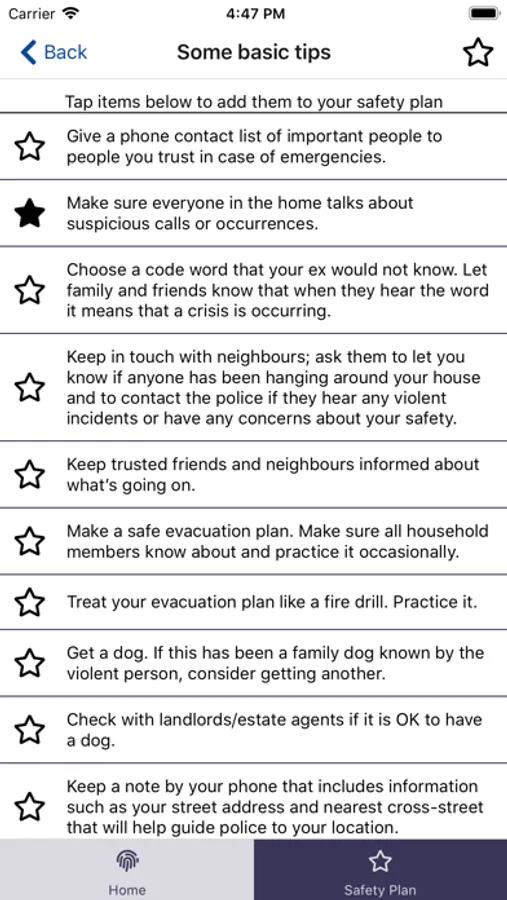 Carrier 4:47 PM

Back Some basic tips

Tap items below to add them to your safety plan

Give a phone contact list of important people to people you trust in case of emergencies.

Make sure everyone in the home talks about suspicious calls or occurrences.

Choose a code word that your ex would not know. Let family and friends know that when they hear the word it means that a crisis is occurring.

Keep in touch with neighbours; ask them to let you know if anyone has been hanging around your house and to contact the police if they hear any violent incidents or have any concerns about your safety.

Keep trusted friends and neighbours informed about what's going on.

Make a safe evacuation plan. Make sure all household members know about and practice it occasionally.

Treat your evacuation plan like a fire drill. Practice it.

Get a dog. If this has been a family dog known by the violent person, consider getting another.

Check with landlords/estate agents if it is OK to have a dog.

Keep a note by your phone that includes information such as your street address and nearest cross-street that will help guide police to your location.

Home Safety Plan